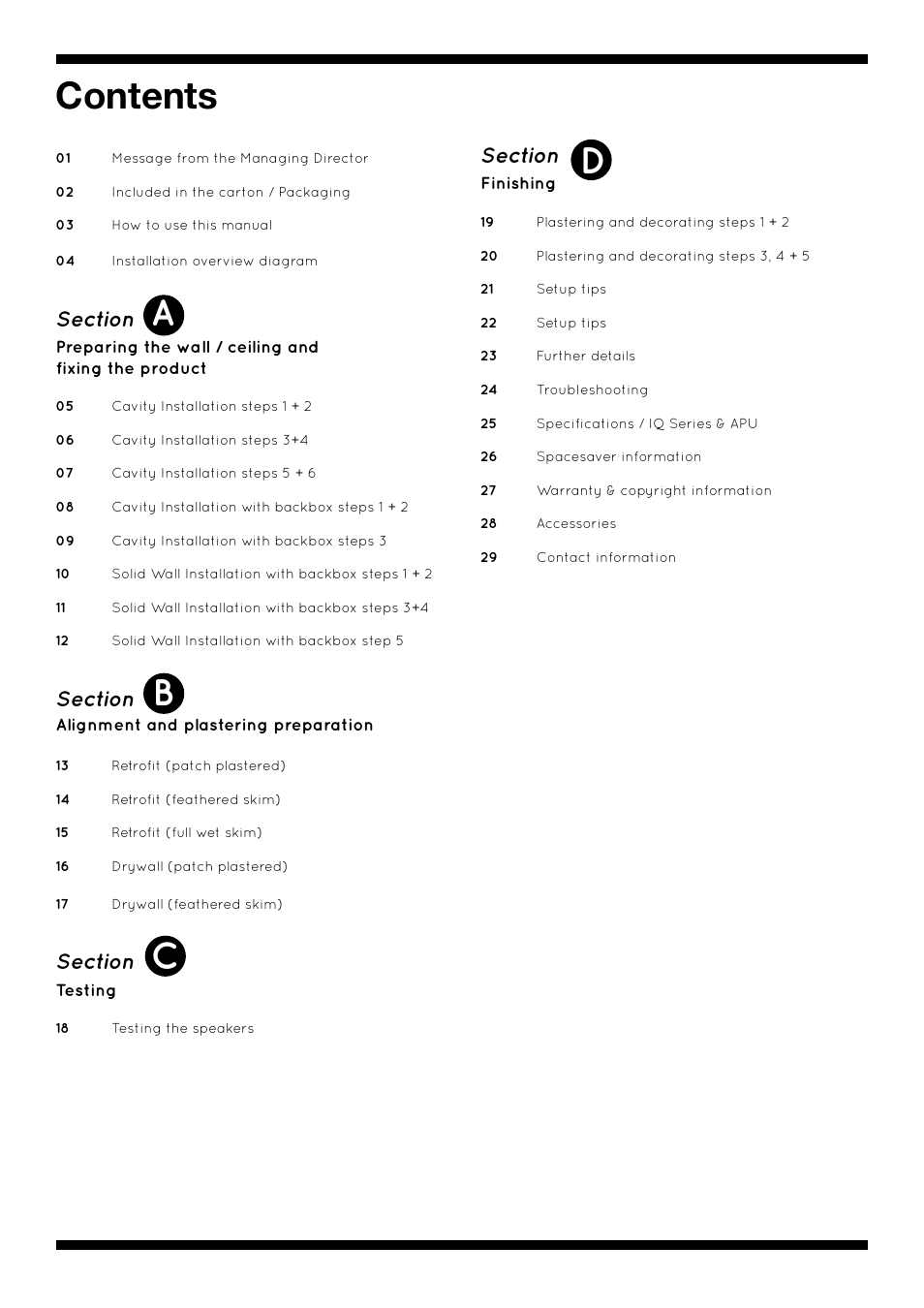 Contents

01 Message from the Managing Director

02 Included in the carton / Packaging

03 How to use this manual

04 Installation overview diagram

Section A
Preparing the wall / ceiling and fixing the product

05 Cavity Installation steps 1 + 2

06 Cavity Installation steps 3+4

07 Cavity Installation steps 5 + 6

08 Cavity Installation with backbox steps 1 + 2

09 Cavity Installation with backbox steps 3

10 Solid Wall Installation with backbox steps 1 + 2

11 Solid Wall Installation with backbox steps 3+4

12 Solid Wall Installation with backbox step 5

Section B
Alignment and plastering preparation

13 Retrofit (patch plastered)

14 Retrofit (feathered skim)

15 Retrofit (full wet skim)

16 Drywall (patch plastered)

17 Drywall (feathered skim)

Section C
Testing

18 Testing the speakers

Section D
Finishing

19 Plastering and decorating steps 1 + 2

20 Plastering and decorating steps 3, 4 + 5

21 Setup tips

22 Setup tips

23 Further details

24 Troubleshooting

25 Specifications / IQ Series & APU

26 Spacesaver information

27 Warranty & copyright information

28 Accessories

29 Contact information